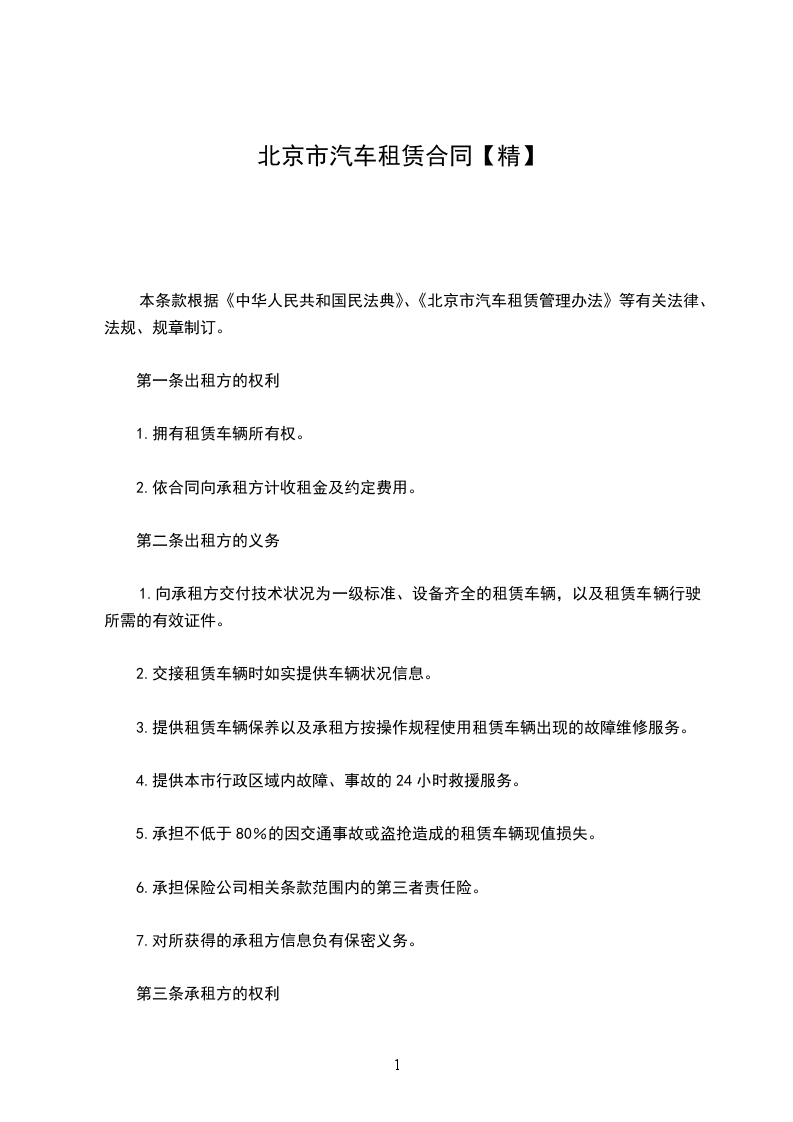 北京市汽车租赁合同【精】

本条款根据《中华人民共和国民法典》、《北京市汽车租赁管理办法》等有关法律、法规、规章制订。

第一条出租方的权利

1.拥有租赁车辆所有权。

2.依合同向承租方计收租金及约定费用。

第二条出租方的义务

1.向承租方交付技术状况为一级标准、设备齐全的租赁车辆，以及租赁车辆行驶所需的有效证件。

2.交接租赁车辆时如实提供车辆状况信息。

3.提供租赁车辆保养以及承租方按操作规程使用租赁车辆出现的故障维修服务。

4.提供本市行政区域内故障、事故的 24 小时救援服务。

5.承担不低于 80%的因交通事故或盗抢造成的租赁车辆现值损失。

6.承担保险公司相关条款范围内的第三者责任险。

7.对所获得的承租方信息负有保密义务。

第三条承租方的权利

1